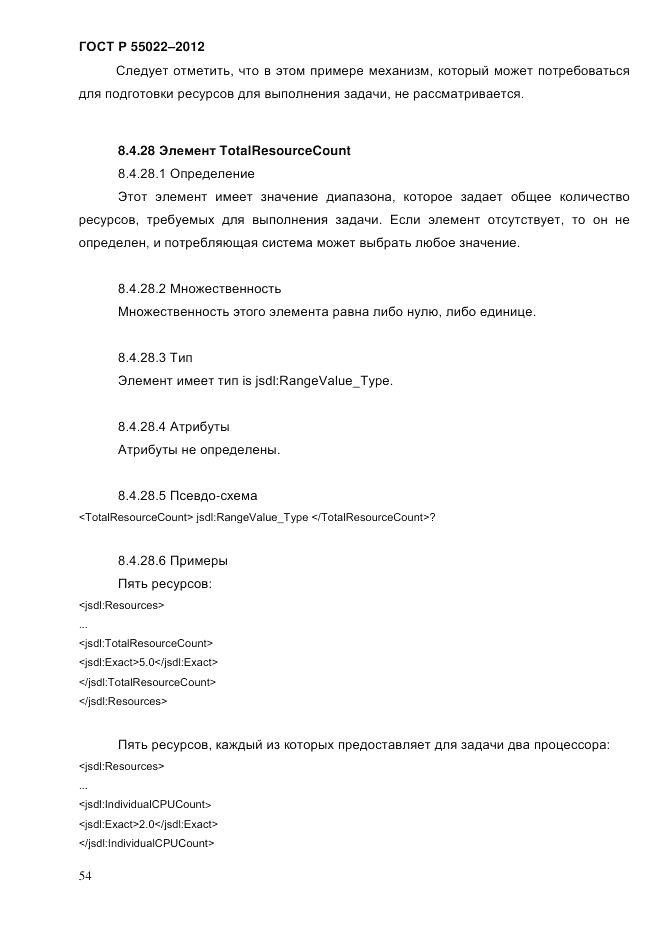 ГОСТ Р 55022–2012

Следует отметить, что в этом примере механизм, который может потребоваться для подготовки ресурсов для выполнения задачи, не рассматривается.

8.4.28 Элемент TotalResourceCount

8.4.28.1 Определение

Этот элемент имеет значение диапазона, которое задает общее количество ресурсов, требуемых для выполнения задачи. Если элемент отсутствует, то он не определен, и потребляющая система может выбрать любое значение.

8.4.28.2 Множественность

Множественность этого элемента равна либо нулю, либо единице.

8.4.28.3 Тип

Элемент имеет тип is jsdl:RangeValue_Type.

8.4.28.4 Атрибуты

Атрибуты не определены.

8.4.28.5 Псевдо-схема

<TotalResourceCount> jsdl:RangeValue_Type </TotalResourceCount>?

8.4.28.6 Примеры

Пять ресурсов:

<jsdl:Resources>
...
<jsdl:TotalResourceCount>
<jsdl:Exact>5.0</jsdl:Exact>
</jsdl:TotalResourceCount>
</jsdl:Resources>

Пять ресурсов, каждый из которых предоставляет для задачи два процессора:

<jsdl:Resources>
...
<jsdl:IndividualCPUCount>
<jsdl:Exact>2.0</jsdl:Exact>
</jsdl:IndividualCPUCount>

54